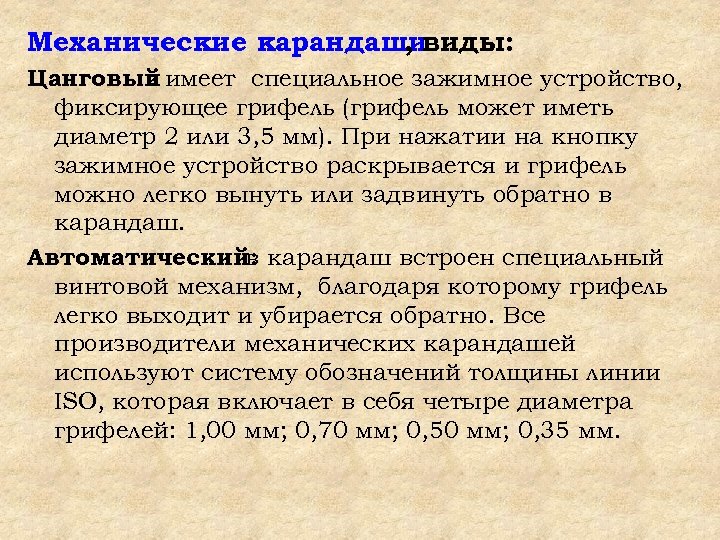 Механические карандаши, виды:

Цанговый имеет специальное зажимное устройство, фиксирующее грифель (грифель может иметь диаметр 2 или 3,5 мм). При нажатии на кнопку зажимное устройство раскрывается и грифель можно легко вынуть или задвинуть обратно в карандаш.

Автоматический: в карандаш встроен специальный винтовой механизм, благодаря которому грифель легко выходит и убирается обратно. Все производители механических карандашей используют систему обозначений толщины линии ISO, которая включает в себя четыре диаметра грифелей: 1,00 мм; 0,70 мм; 0,50 мм; 0,35 мм.